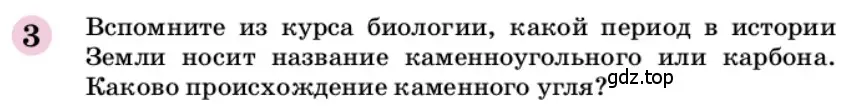 3

Вспомните из курса биологии, какой период в истории Земли носит название каменноугольного или карбона. Каково происхождение каменного угля?

gdz.top